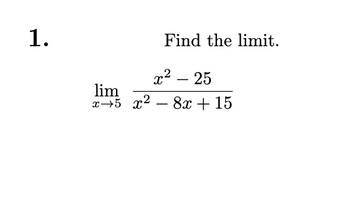 1.

Find the limit.

$\lim_{x \to 5} \frac{x^2 - 25}{x^2 - 8x + 15}$